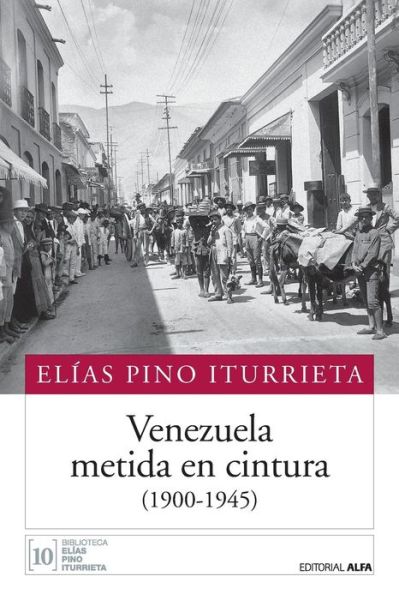 ELÍAS PINO ITURRIETA

Venezuela metida en cintura (1900-1945)

10 BIBLIOTECA ELÍAS PINO ITURRIETA

EDITORIAL ALFA